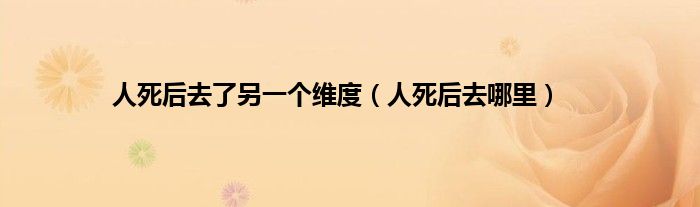 人死后去了另一个维度（人死后去哪里）